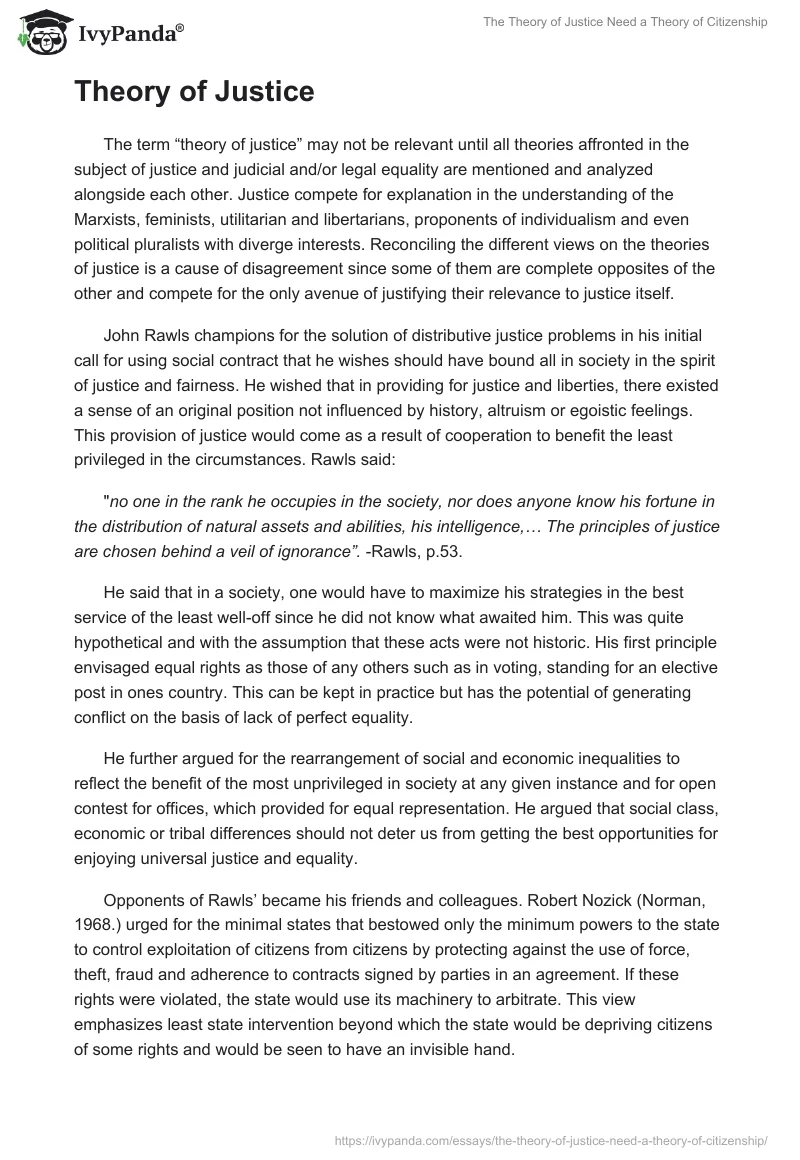 IvyPanda®

The Theory of Justice Need a Theory of Citizenship

Theory of Justice

The term “theory of justice” may not be relevant until all theories affronted in the subject of justice and judicial and/or legal equality are mentioned and analyzed alongside each other. Justice compete for explanation in the understanding of the Marxists, feminists, utilitarian and libertarians, proponents of individualism and even political pluralists with diverge interests. Reconciling the different views on the theories of justice is a cause of disagreement since some of them are complete opposites of the other and compete for the only avenue of justifying their relevance to justice itself.

John Rawls champions for the solution of distributive justice problems in his initial call for using social contract that he wishes should have bound all in society in the spirit of justice and fairness. He wished that in providing for justice and liberties, there existed a sense of an original position not influenced by history, altruism or egoistic feelings. This provision of justice would come as a result of cooperation to benefit the least privileged in the circumstances. Rawls said:

"no one in the rank he occupies in the society, nor does anyone know his fortune in the distribution of natural assets and abilities, his intelligence,… The principles of justice are chosen behind a veil of ignorance”. -Rawls, p.53.

He said that in a society, one would have to maximize his strategies in the best service of the least well-off since he did not know what awaited him. This was quite hypothetical and with the assumption that these acts were not historic. His first principle envisaged equal rights as those of any others such as in voting, standing for an elective post in ones country. This can be kept in practice but has the potential of generating conflict on the basis of lack of perfect equality.

He further argued for the rearrangement of social and economic inequalities to reflect the benefit of the most unprivileged in society at any given instance and for open contest for offices, which provided for equal representation. He argued that social class, economic or tribal differences should not deter us from getting the best opportunities for enjoying universal justice and equality.

Opponents of Rawls’ became his friends and colleagues. Robert Nozick (Norman, 1968.) urged for the minimal states that bestowed only the minimum powers to the state to control exploitation of citizens from citizens by protecting against the use of force, theft, fraud and adherence to contracts signed by parties in an agreement. If these rights were violated, the state would use its machinery to arbitrate. This view emphasizes least state intervention beyond which the state would be depriving citizens of some rights and would be seen to have an invisible hand.

https://ivypanda.com/essays/the-theory-of-justice-need-a-theory-of-citizenship/